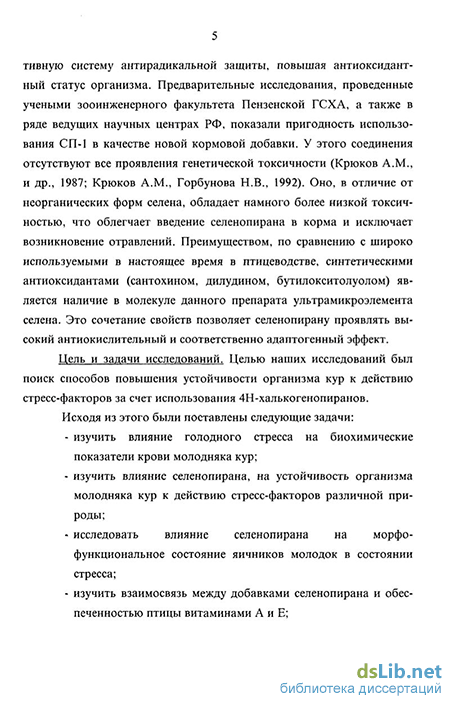 5

тивную систему антирадикальной защиты, повышая антиоксидантный статус организма. Предварительные исследования, проведенные учеными зооинженерного факультета Пензенской ГСХА, а также в ряде ведущих научных центрах РФ, показали пригодность использования СП-1 в качестве новой кормовой добавки. У этого соединения отсутствуют все проявления генетической токсичности (Крюков А.М., и др., 1987; Крюков А.М., Горбунова Н.В., 1992). Оно, в отличие от неорганических форм селена, обладает намного более низкой токсичностью, что облегчает введение селенопирана в корма и исключает возникновение отравлений. Преимуществом, по сравнению с широко используемыми в настоящее время в птицеводстве, синтетическими антиоксидантами (сантохином, дилудином, бутилокситолуолом) является наличие в молекуле данного препарата ультрамикроэлемента селена. Это сочетание свойств позволяет селенопирану проявлять высокий антиокислительный и соответственно адаптогенный эффект.

Цель и задачи исследований. Целью наших исследований был поиск способов повышения устойчивости организма кур к действию стресс-факторов за счет использования 4Н-халькогенопиранов.

Исходя из этого были поставлены следующие задачи:

- изучить влияние голодного стресса на биохимические показатели крови молодняка кур;

- изучить влияние селенопирана, на устойчивость организма молодняка кур к действию стресс-факторов различной природы;

- исследовать влияние селенопирана на морфофункциональное состояние яичников молодок в состоянии стресса;

- изучить взаимосвязь между добавками селенопирана и обеспеченностью птицы витаминами А и Е;

dsLib.net
библиотека диссертаций